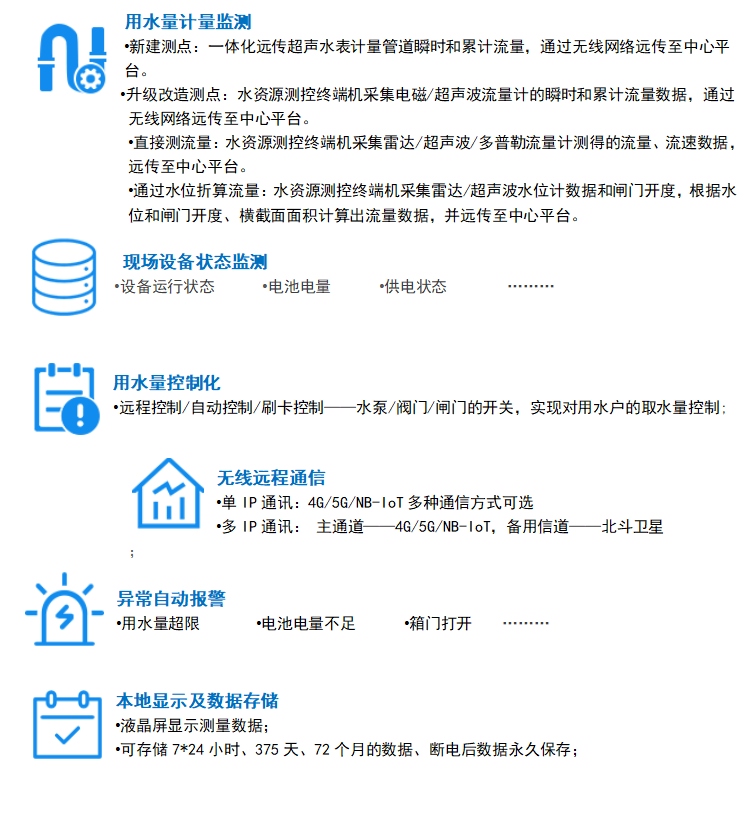 用水量计量监测
•新建测点：一体化远传超声水表计量管道瞬时和累计流量，通过无线网络远传至中心平台。
•升级改造测点：水资源测控终端机采集电磁/超声波流量计的瞬时和累计流量数据，通过无线网络远传至中心平台。
•直接测流量：水资源测控终端机采集雷达/超声波/多普勒流量计测得的流量、流速数据，远传至中心平台。
•通过水位折算流量：水资源测控终端机采集雷达/超声波水位计数据和闸门开度，根据水位和闸门开度、横截面面积计算出流量数据，并远传至中心平台。

现场设备状态监测
•设备运行状态 •电池电量 •供电状态 ………

用水量控制化
•远程控制/自动控制/刷卡控制——水泵/阀门/闸门的开关，实现对用水户的取水量控制;

无线远程通信
•单 IP 通讯：4G/5G/NB-IoT 多种通信方式可选
•多 IP 通讯： 主通道——4G/5G/NB-IoT，备用信道——北斗卫星
;

异常自动报警
•用水量超限 •电池电量不足 •箱门打开 ………

本地显示及数据存储
•液晶屏显示测量数据;
•可存储 7*24 小时、375 天、72 个月的数据、断电后数据永久保存;